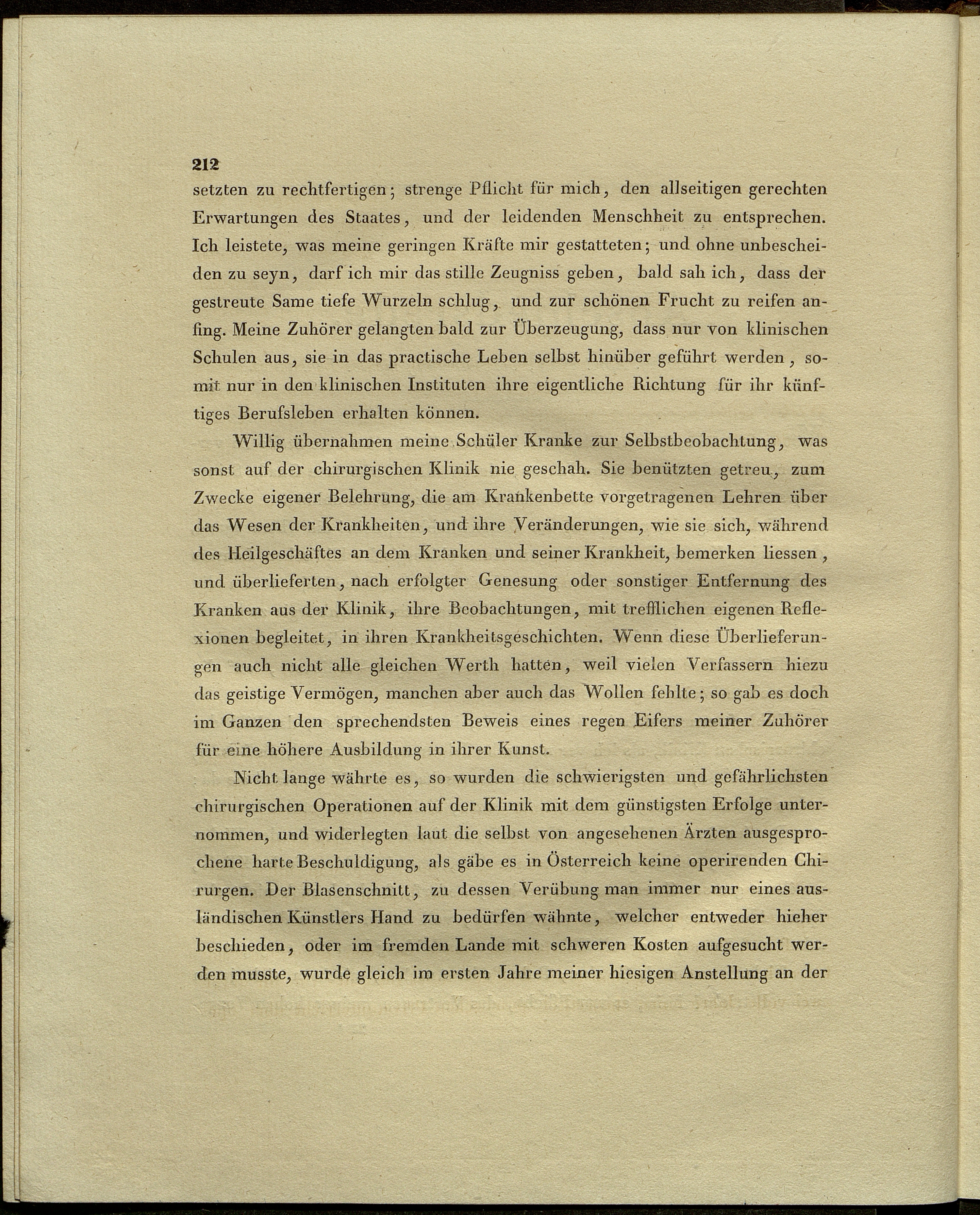 212

setzten zu rechtfertigen; strenge Pflicht für mich, den allseitigen gerechten Erwartungen des Staates, und der leidenden Menschheit zu entsprechen. Ich leistete, was meine geringen Kräfte mir gestatteten; und ohne unbescheiden zu seyn, darf ich mir das stille Zeugniss geben, bald sah ich, dass der gestreute Same tiefe Wurzeln schlug, und zur schönen Frucht zu reifen anfing. Meine Zuhörer gelangten bald zur Überzeugung, dass nur von klinischen Schulen aus, sie in das practische Leben selbst hinüber geführt werden, somit nur in den klinischen Instituten ihre eigentliche Richtung für ihr künftiges Berufsleben erhalten können.

Willig übernahmen meine Schüler Kranke zur Selbstbeobachtung, was sonst auf der chirurgischen Klinik nie geschah. Sie benützten getreu, zum Zwecke eigener Belehrung, die am Krankenbette vorgetragenen Lehren über das Wesen der Krankheiten, und ihre Veränderungen, wie sie sich, während des Heilgeschäftes an dem Kranken und seiner Krankheit, bemerken liessen, und überlieferten, nach erfolgter Genesung oder sonstiger Entfernung des Kranken aus der Klinik, ihre Beobachtungen, mit trefflichen eigenen Reflexionen begleitet, in ihren Krankheitsgeschichten. Wenn diese Überlieferungen auch nicht alle gleichen Werth hatten, weil vielen Verfassern hiezu das geistige Vermögen, manchen aber auch das Wollen fehlte; so gab es doch im Ganzen den sprechendsten Beweis eines regen Eifers meiner Zuhörer für eine höhere Ausbildung in ihrer Kunst.

Nicht lange währte es, so wurden die schwierigsten und gefährlichsten chirurgischen Operationen auf der Klinik mit dem günstigsten Erfolge unternommen, und widerlegten laut die selbst von angesehenen Ärzten ausgesprochene harte Beschuldigung, als gäbe es in Österreich keine operirenden Chirurgen. Der Blasenschnitt, zu dessen Verübung man immer nur eines ausländischen Künstlers Hand zu bedürfen wähnte, welcher entweder hieher beschieden, oder im fremden Lande mit schweren Kosten aufgesucht werden musste, wurde gleich im ersten Jahre meiner hiesigen Anstellung an der